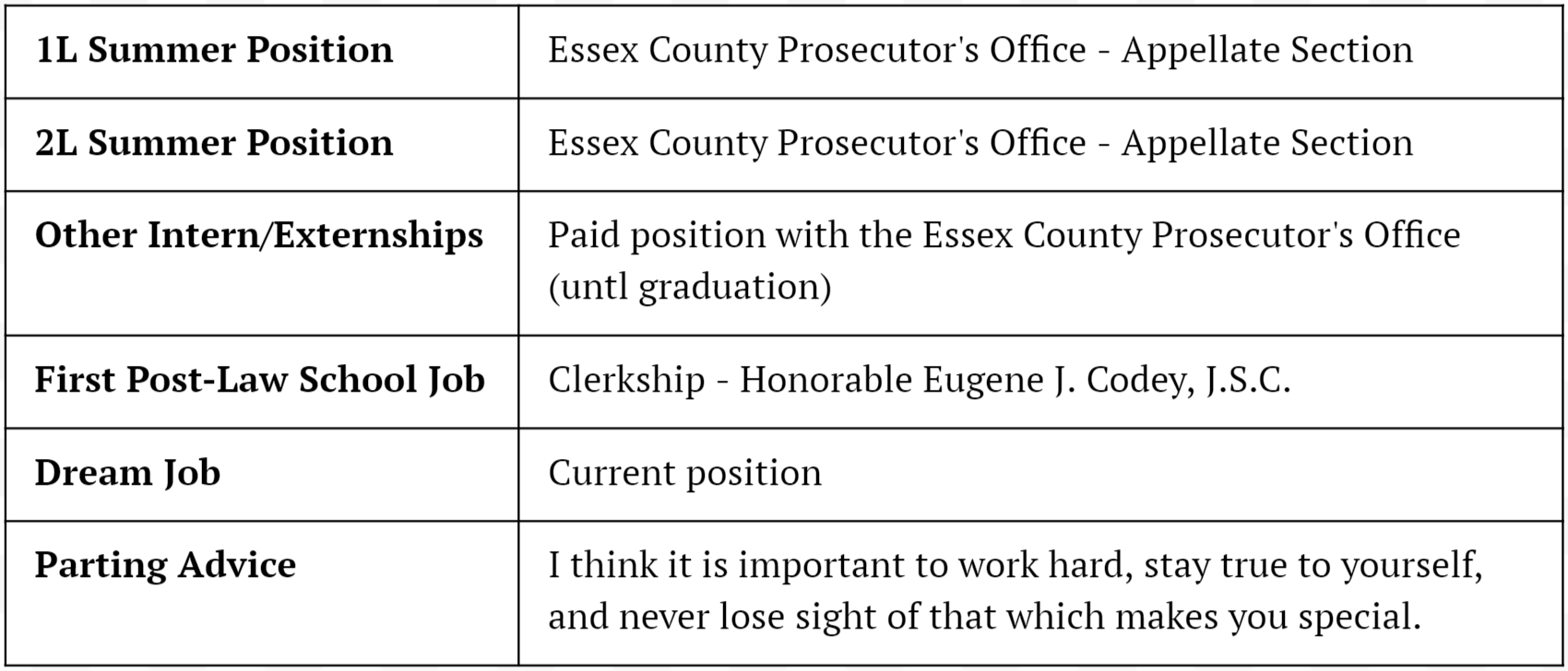 | 1L Summer Position | Essex County Prosecutor's Office - Appellate Section |
|---|---|
| 2L Summer Position | Essex County Prosecutor's Office - Appellate Section |
| Other Intern/Externships | Paid position with the Essex County Prosecutor's Office (untl graduation) |
| First Post-Law School Job | Clerkship - Honorable Eugene J. Codey, J.S.C. |
| Dream Job | Current position |
| Parting Advice | I think it is important to work hard, stay true to yourself, and never lose sight of that which makes you special. |